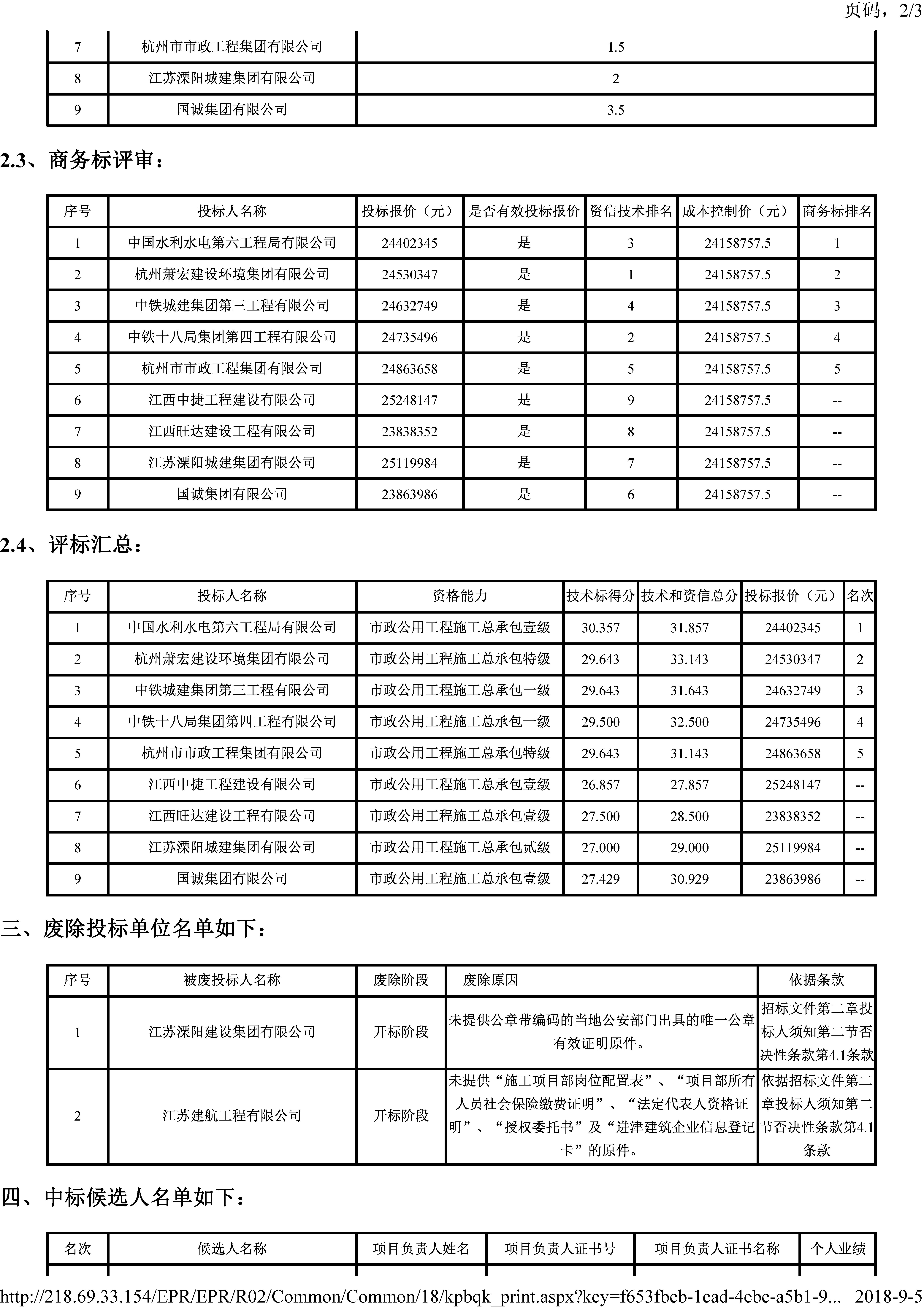 页码，2/3

| 7 | 杭州市市政工程集团有限公司 | 1.5 |
|---|---|---|
| 8 | 江苏溧阳城建集团有限公司 | 2 |
| 9 | 国诚集团有限公司 | 3.5 |

2.3、商务标评审：

| 序号 | 投标人名称 | 投标报价（元） | 是否有效投标报价 | 资信技术排名 | 成本控制价（元） | 商务标排名 |
|---|---|---|---|---|---|---|
| 1 | 中国水利水电第六工程局有限公司 | 24402345 | 是 | 3 | 24158757.5 | 1 |
| 2 | 杭州萧宏建设环境集团有限公司 | 24530347 | 是 | 1 | 24158757.5 | 2 |
| 3 | 中铁城建集团第三工程有限公司 | 24632749 | 是 | 4 | 24158757.5 | 3 |
| 4 | 中铁十八局集团第四工程有限公司 | 24735496 | 是 | 2 | 24158757.5 | 4 |
| 5 | 杭州市市政工程集团有限公司 | 24863658 | 是 | 5 | 24158757.5 | 5 |
| 6 | 江西中捷工程建设有限公司 | 25248147 | 是 | 9 | 24158757.5 | -- |
| 7 | 江西旺达建设工程有限公司 | 23838352 | 是 | 8 | 24158757.5 | -- |
| 8 | 江苏溧阳城建集团有限公司 | 25119984 | 是 | 7 | 24158757.5 | -- |
| 9 | 国诚集团有限公司 | 23863986 | 是 | 6 | 24158757.5 | -- |

2.4、评标汇总：

| 序号 | 投标人名称 | 资格能力 | 技术标得分 | 技术和资信总分 | 投标报价（元） | 名次 |
|---|---|---|---|---|---|---|
| 1 | 中国水利水电第六工程局有限公司 | 市政公用工程施工总承包壹级 | 30.357 | 31.857 | 24402345 | 1 |
| 2 | 杭州萧宏建设环境集团有限公司 | 市政公用工程施工总承包特级 | 29.643 | 33.143 | 24530347 | 2 |
| 3 | 中铁城建集团第三工程有限公司 | 市政公用工程施工总承包一级 | 29.643 | 31.643 | 24632749 | 3 |
| 4 | 中铁十八局集团第四工程有限公司 | 市政公用工程施工总承包一级 | 29.500 | 32.500 | 24735496 | 4 |
| 5 | 杭州市市政工程集团有限公司 | 市政公用工程施工总承包特级 | 29.643 | 31.143 | 24863658 | 5 |
| 6 | 江西中捷工程建设有限公司 | 市政公用工程施工总承包壹级 | 26.857 | 27.857 | 25248147 | -- |
| 7 | 江西旺达建设工程有限公司 | 市政公用工程施工总承包壹级 | 27.500 | 28.500 | 23838352 | -- |
| 8 | 江苏溧阳城建集团有限公司 | 市政公用工程施工总承包贰级 | 27.000 | 29.000 | 25119984 | -- |
| 9 | 国诚集团有限公司 | 市政公用工程施工总承包壹级 | 27.429 | 30.929 | 23863986 | -- |

三、废除投标单位名单如下：

| 序号 | 被废投标人名称 | 废除阶段 | 废除原因 | 依据条款 |
|---|---|---|---|---|
| 1 | 江苏溧阳建设集团有限公司 | 开标阶段 | 未提供公章带编码的当地公安部门出具的唯一公章有效证明原件。 | 招标文件第二章投标人须知第二节否决性条款第4.1条款 |
| 2 | 江苏建航工程有限公司 | 开标阶段 | 未提供“施工项目部岗位配置表”、“项目部所有人员社会保险缴费证明”、“法定代表人资格证明”、“授权委托书”及“进津建筑企业信息登记卡”的原件。 | 依据招标文件第二章投标人须知第二节否决性条款第4.1条款 |

四、中标候选人名单如下：

| 名次 | 候选人名称 | 项目负责人姓名 | 项目负责人证书号 | 项目负责人证书名称 | 个人业绩 |
|---|---|---|---|---|---|

http://218.69.33.154/EPR/EPR/R02/Common/Common/18/kpbqk_print.aspx?key=f653fbeb-1cad-4ebe-a5b1-9... 2018-9-5